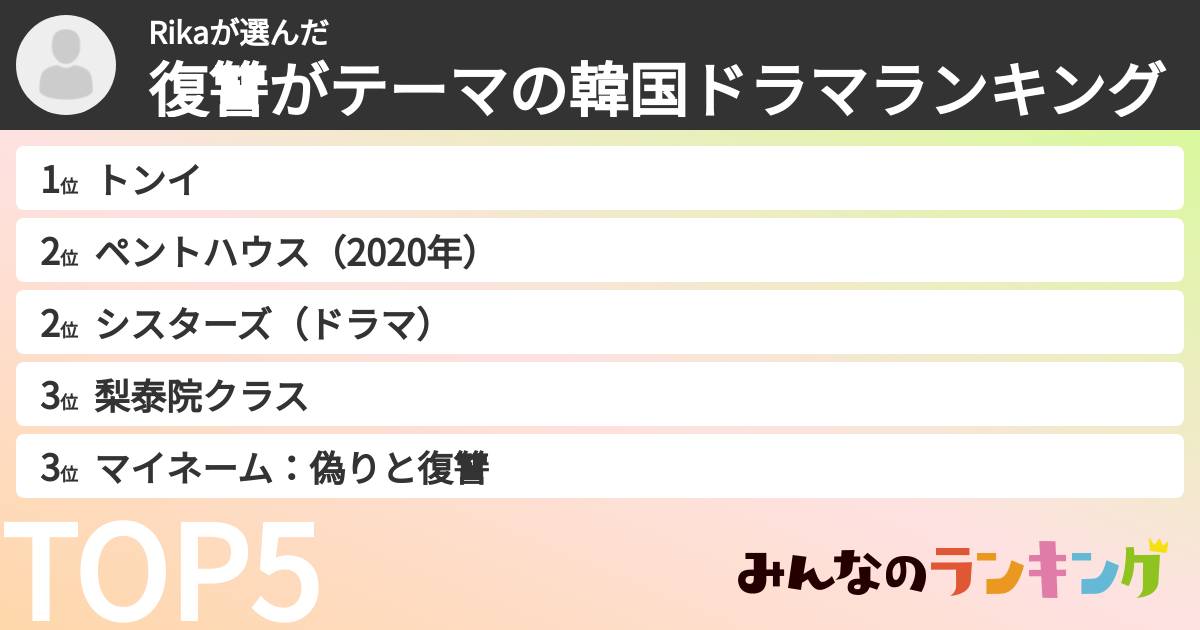 Rikaが選んだ
復讐がテーマの韓国ドラマランキング

1位 トンイ
2位 ペントハウス（2020年）
2位 シスターズ（ドラマ）
3位 梨泰院クラス
3位 マイネーム：偽りと復讐

TOP5

みんなのランキング